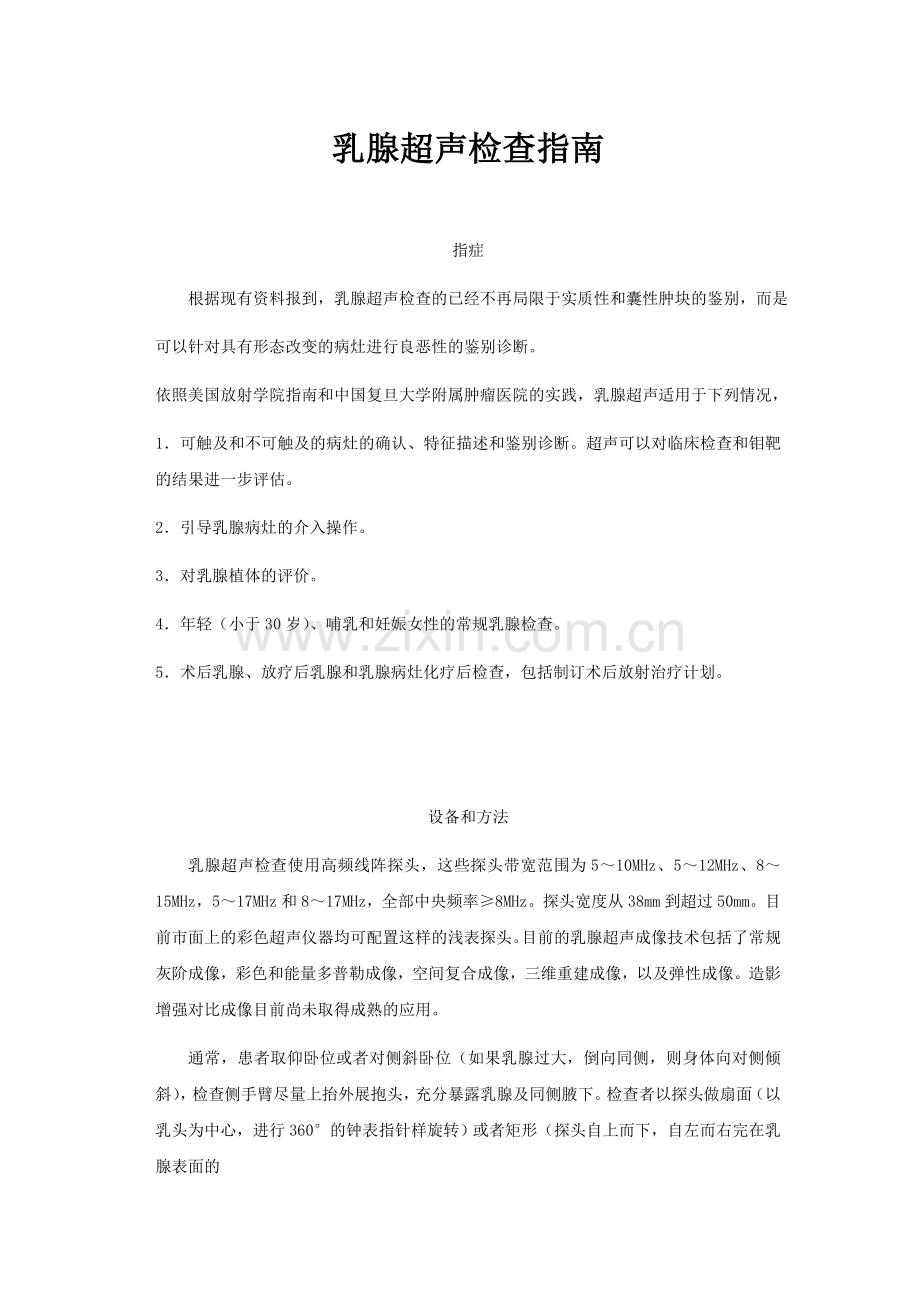 乳腺超声检查指南

指症

根据现有资料报到，乳腺超声检查的已经不再局限于实质性和囊性肿块的鉴别，而是可以针对具有形态改变的病灶进行良恶性的鉴别诊断。

依照美国放射学院指南和中国复旦大学附属肿瘤医院的实践，乳腺超声适用于下列情况，

1．可触及和不可触及的病灶的确认、特征描述和鉴别诊断。超声可以对临床检查和钼靶的结果进一步评估。

2．引导乳腺病灶的介入操作。

3．对乳腺植体的评价。

4．年轻（小于30岁）、哺乳和妊娠女性的常规乳腺检查。

5．术后乳腺、放疗后乳腺和乳腺病灶化疗后检查，包括制订术后放射治疗计划。

www.zixin.com.cn

设备和方法

乳腺超声检查使用高频线阵探头，这些探头带宽范围为5～10MHz、5～12MHz、8～15MHz，5～17MHz和8～17MHz，全部中央频率≥8MHz。探头宽度从38mm到超过50mm。目前市面上的彩色超声仪器均可配置这样的浅表探头。目前的乳腺超声成像技术包括了常规灰阶成像，彩色和能量多普勒成像，空间复合成像，三维重建成像，以及弹性成像。造影增强对比成像目前尚未取得成熟的应用。

通常，患者取仰卧位或者对侧斜卧位（如果乳腺过大，倒向同侧，则身体向对侧倾斜），检查侧手臂尽量上抬外展抱头，充分暴露乳腺及同侧腋下。检查者以探头做扇面（以乳头为中心，进行360°的钟表指针样旋转）或者矩形（探头自上而下，自左而右完在乳腺表面的